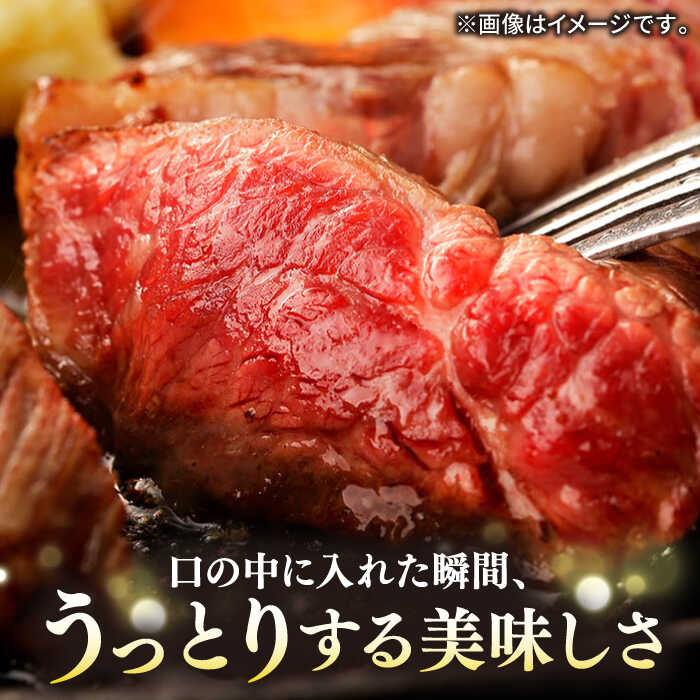 ※画像はイメージです。

口の中に入れた瞬間、
うっとりする美味しさ